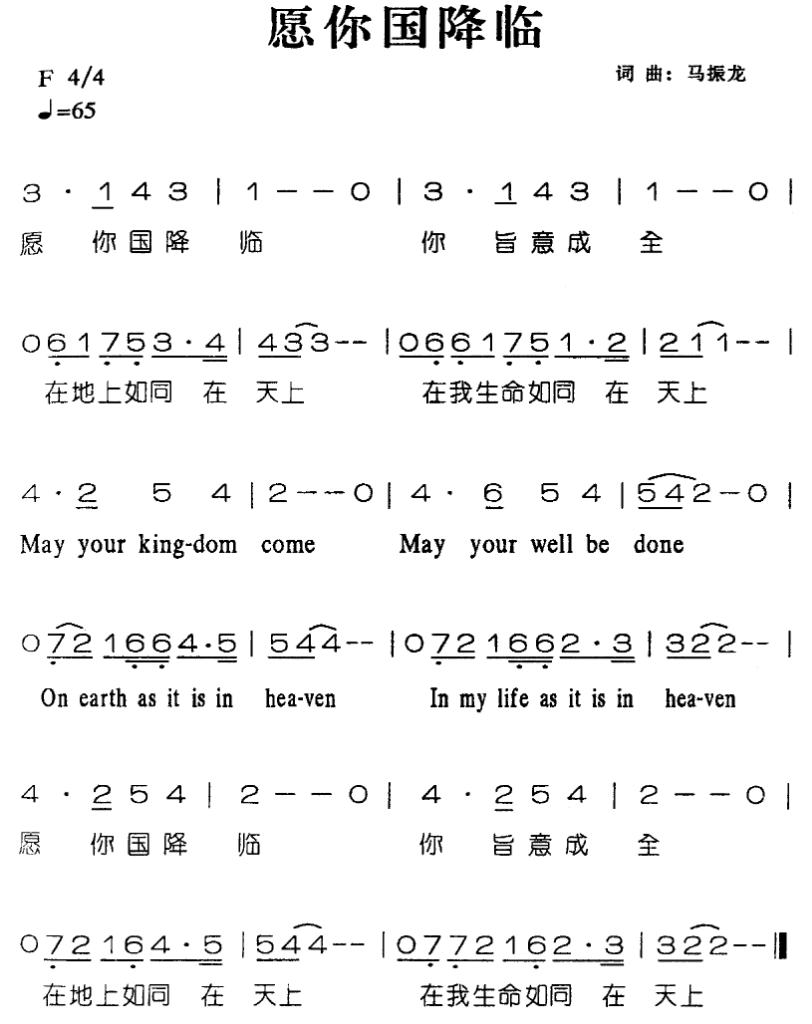 愿你国降临

F 4/4
♩=65

词 曲：马振龙

3 · 1 4 3 | 1 — — 0 | 3 · 1 4 3 | 1 — — 0 |
愿 你国降 临 你 旨意成 全

0 6 1 7 5 3 · 4 | 4 3 3 - - | 0 6 6 1 7 5 1 · 2 | 2 1 1 - - |
在地上如同 在 天上 在我生命如同 在 天上

4 · 2 5 4 | 2 — — 0 | 4 · 6 5 4 | 5 4 2 — 0 |
May your king-dom come May your well be done

0 7 2 1 6 6 4 · 5 | 5 4 4 - - | 0 7 2 1 6 6 2 · 3 | 3 2 2 - - |
On earth as it is in hea-ven In my life as it is in hea-ven

4 · 2 5 4 | 2 — — 0 | 4 · 2 5 4 | 2 — — 0 |
愿 你国降 临 你 旨意成 全

0 7 2 1 6 4 · 5 | 5 4 4 - - | 0 7 7 2 1 6 2 · 3 | 3 2 2 - - ‖
在地上如同 在 天上 在我生命如同 在 天上